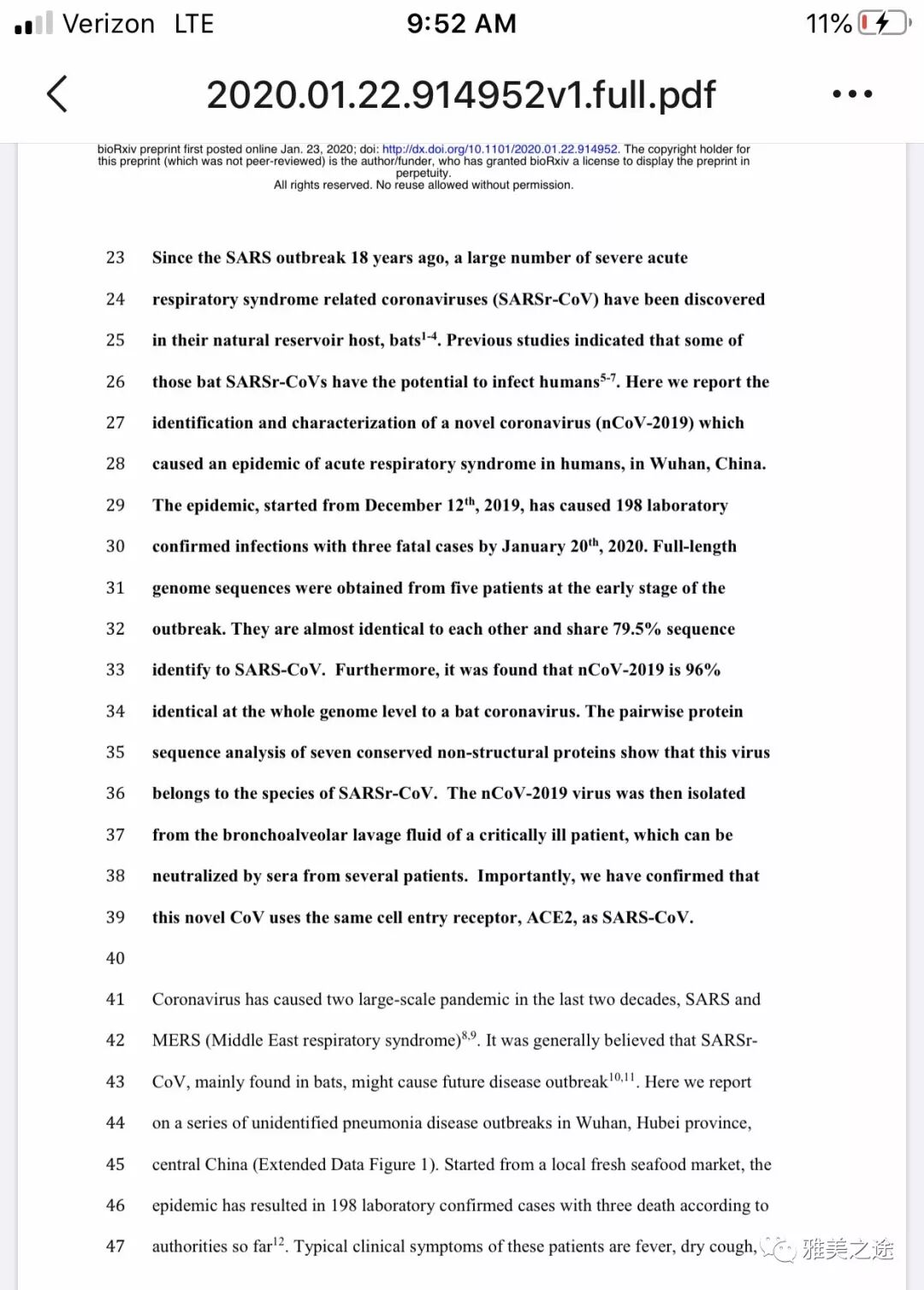 Verizon LTE 9:52 AM 11%

2020.01.22.914952v1.full.pdf

bioRxiv preprint first posted online Jan. 23, 2020; doi: http://dx.doi.org/10.1101/2020.01.22.914952. The copyright holder for this preprint (which was not peer-reviewed) is the author/funder, who has granted bioRxiv a license to display the preprint in perpetuity.
All rights reserved. No reuse allowed without permission.

23 Since the SARS outbreak 18 years ago, a large number of severe acute
24 respiratory syndrome related coronaviruses (SARSr-CoV) have been discovered
25 in their natural reservoir host, bats$^{1-4}$. Previous studies indicated that some of
26 those bat SARSr-CoVs have the potential to infect humans$^{5-7}$. Here we report the
27 identification and characterization of a novel coronavirus (nCoV-2019) which
28 caused an epidemic of acute respiratory syndrome in humans, in Wuhan, China.
29 The epidemic, started from December 12$^{th}$, 2019, has caused 198 laboratory
30 confirmed infections with three fatal cases by January 20$^{th}$, 2020. Full-length
31 genome sequences were obtained from five patients at the early stage of the
32 outbreak. They are almost identical to each other and share 79.5% sequence
33 identify to SARS-CoV. Furthermore, it was found that nCoV-2019 is 96%
34 identical at the whole genome level to a bat coronavirus. The pairwise protein
35 sequence analysis of seven conserved non-structural proteins show that this virus
36 belongs to the species of SARSr-CoV. The nCoV-2019 virus was then isolated
37 from the bronchoalveolar lavage fluid of a critically ill patient, which can be
38 neutralized by sera from several patients. Importantly, we have confirmed that
39 this novel CoV uses the same cell entry receptor, ACE2, as SARS-CoV.
40
41 Coronavirus has caused two large-scale pandemic in the last two decades, SARS and
42 MERS (Middle East respiratory syndrome)$^{8,9}$. It was generally believed that SARSr-
43 CoV, mainly found in bats, might cause future disease outbreak$^{10,11}$. Here we report
44 on a series of unidentified pneumonia disease outbreaks in Wuhan, Hubei province,
45 central China (Extended Data Figure 1). Started from a local fresh seafood market, the
46 epidemic has resulted in 198 laboratory confirmed cases with three death according to
47 authorities so far$^{12}$. Typical clinical symptoms of these patients are fever, dry cough,

雅美之途